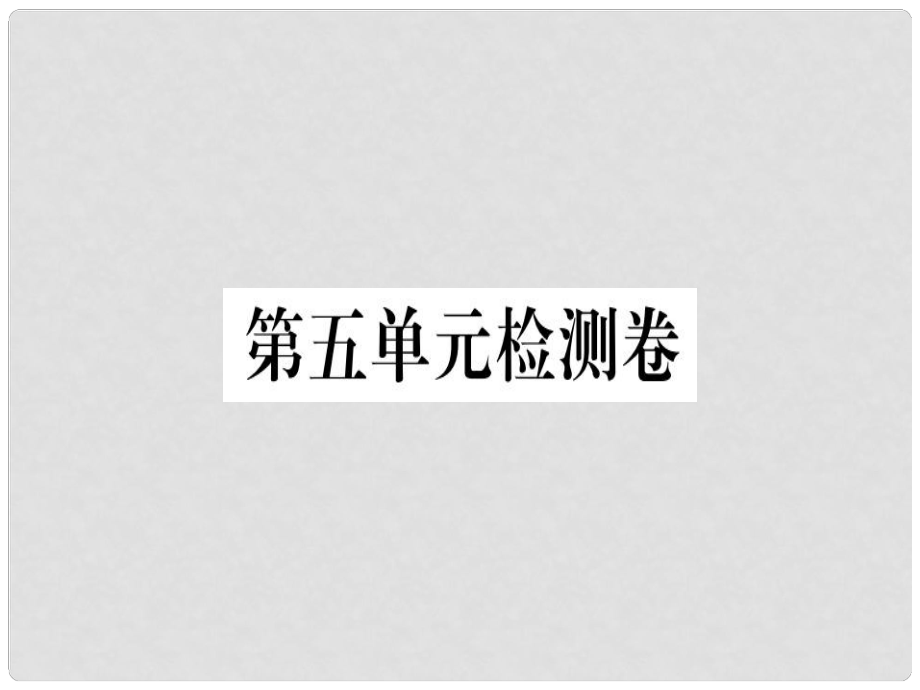 第五单元检测卷